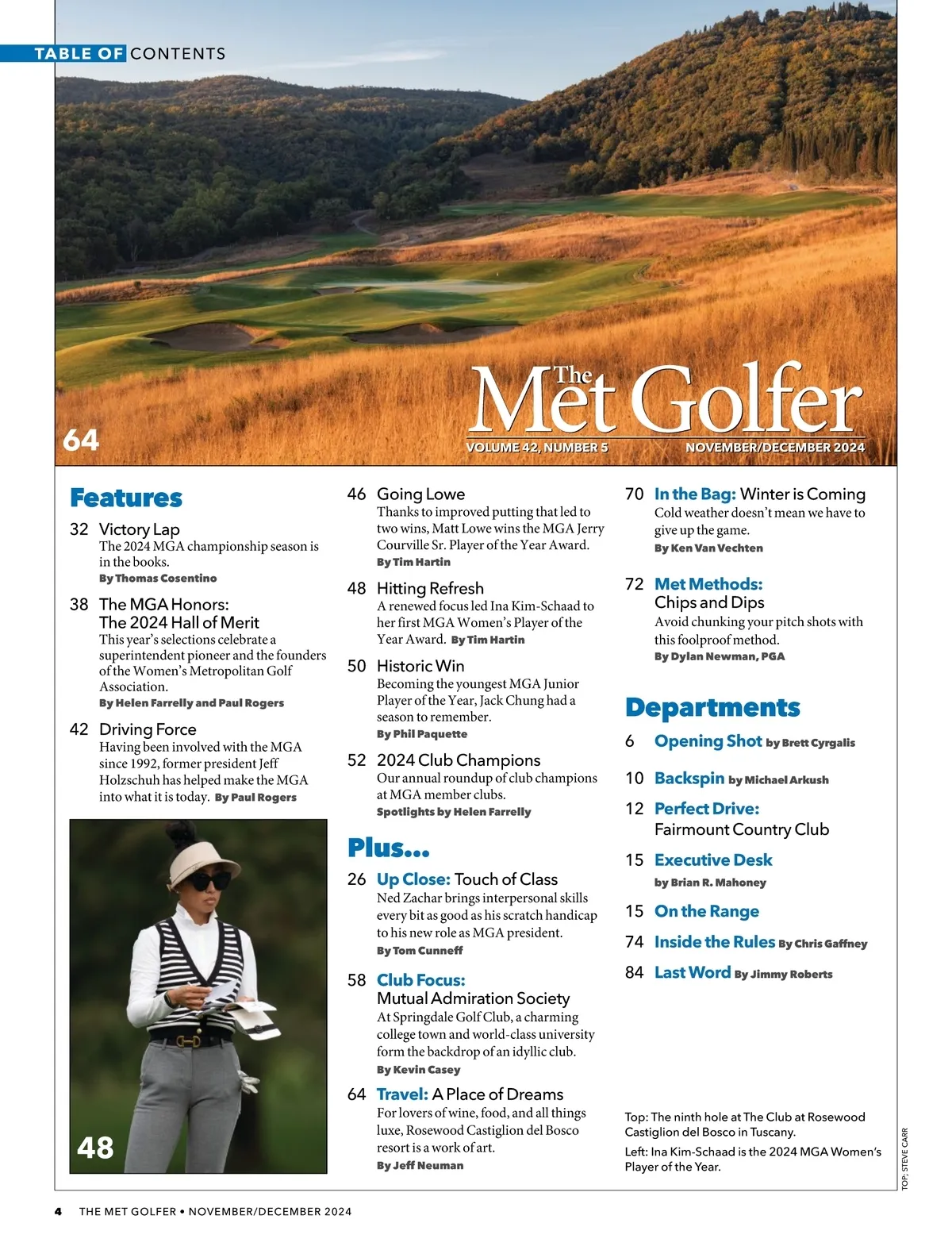 TABLE OF CONTENTS

64

The Met Golfer

VOLUME 42, NUMBER 5

NOVEMBER/DECEMBER 2024

Features

32 Victory Lap
The 2024 MGA championship season is in the books.
By Thomas Cosentino

38 The MGA Honors: The 2024 Hall of Merit
This year's selections celebrate a superintendent pioneer and the founders of the Women's Metropolitan Golf Association.
By Helen Farrelly and Paul Rogers

42 Driving Force
Having been involved with the MGA since 1992, former president Jeff Holzschuh has helped make the MGA into what it is today. By Paul Rogers

48

46 Going Lowe
Thanks to improved putting that led to two wins, Matt Lowe wins the MGA Jerry Courville Sr. Player of the Year Award.
By Tim Hartin

48 Hitting Refresh
A renewed focus led Ina Kim-Schaad to her first MGA Women's Player of the Year Award. By Tim Hartin

50 Historic Win
Becoming the youngest MGA Junior Player of the Year, Jack Chung had a season to remember.
By Phil Paquette

52 2024 Club Champions
Our annual roundup of club champions at MGA member clubs.
Spotlights by Helen Farrelly

Plus...

26 Up Close: Touch of Class
Ned Zachar brings interpersonal skills every bit as good as his scratch handicap to his new role as MGA president.
By Tom Cunneff

58 Club Focus: Mutual Admiration Society
At Springdale Golf Club, a charming college town and world-class university form the backdrop of an idyllic club.
By Kevin Casey

64 Travel: A Place of Dreams
For lovers of wine, food, and all things luxe, Rosewood Castiglion del Bosco resort is a work of art.
By Jeff Neuman

70 In the Bag: Winter is Coming
Cold weather doesn't mean we have to give up the game.
By Ken Van Vechten

72 Met Methods: Chips and Dips
Avoid chunking your pitch shots with this foolproof method.
By Dylan Newman, PGA

Departments

6 Opening Shot by Brett Cyrgalis

10 Backspin by Michael Arkush

12 Perfect Drive: Fairmount Country Club

15 Executive Desk by Brian R. Mahoney

15 On the Range

74 Inside the Rules By Chris Gaffney

84 Last Word By Jimmy Roberts

Top: The ninth hole at The Club at Rosewood Castiglion del Bosco in Tuscany.

Left: Ina Kim-Schaad is the 2024 MGA Women's Player of the Year.

TOP: STEVE CARR

4 THE MET GOLFER • NOVEMBER/DECEMBER 2024